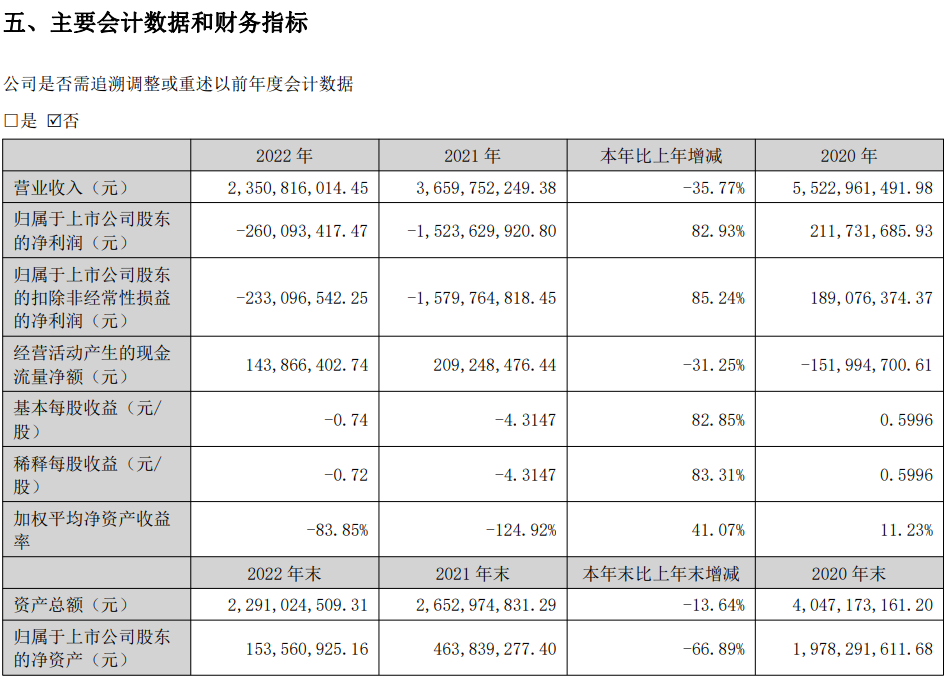 五、主要会计数据和财务指标

公司是否需追溯调整或重述以前年度会计数据

□是 ☑否

|  | 2022 年 | 2021 年 | 本年比上年增减 | 2020 年 |
|---|---|---|---|---|
| 营业收入（元） | 2,350,816,014.45 | 3,659,752,249.38 | -35.77% | 5,522,961,491.98 |
| 归属于上市公司股东的净利润（元） | -260,093,417.47 | -1,523,629,920.80 | 82.93% | 211,731,685.93 |
| 归属于上市公司股东的扣除非经常性损益的净利润（元） | -233,096,542.25 | -1,579,764,818.45 | 85.24% | 189,076,374.37 |
| 经营活动产生的现金流量净额（元） | 143,866,402.74 | 209,248,476.44 | -31.25% | -151,994,700.61 |
| 基本每股收益（元/股） | -0.74 | -4.3147 | 82.85% | 0.5996 |
| 稀释每股收益（元/股） | -0.72 | -4.3147 | 83.31% | 0.5996 |
| 加权平均净资产收益率 | -83.85% | -124.92% | 41.07% | 11.23% |
|  | 2022 年末 | 2021 年末 | 本年末比上年末增减 | 2020 年末 |
| 资产总额（元） | 2,291,024,509.31 | 2,652,974,831.29 | -13.64% | 4,047,173,161.20 |
| 归属于上市公司股东的净资产（元） | 153,560,925.16 | 463,839,277.40 | -66.89% | 1,978,291,611.68 |